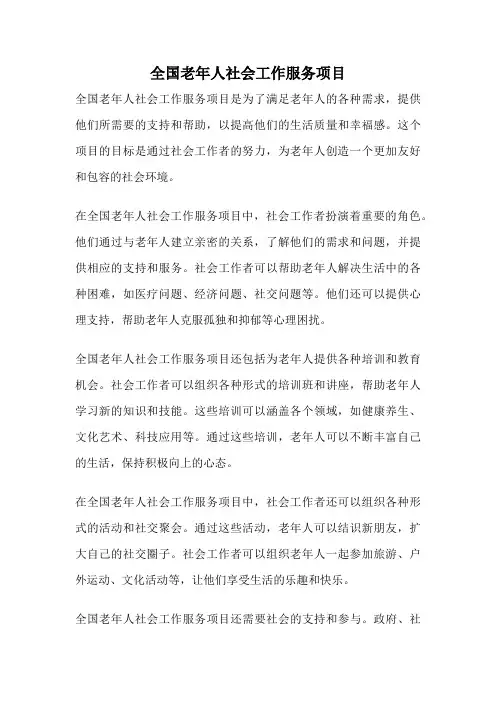 全国老年人社会工作服务项目

全国老年人社会工作服务项目是为了满足老年人的各种需求，提供他们所需要的支持和帮助，以提高他们的生活质量和幸福感。这个项目的目标是通过社会工作者的努力，为老年人创造一个更加友好和包容的社会环境。

在全国老年人社会工作服务项目中，社会工作者扮演着重要的角色。他们通过与老年人建立亲密的关系，了解他们的需求和问题，并提供相应的支持和服务。社会工作者可以帮助老年人解决生活中的各种困难，如医疗问题、经济问题、社交问题等。他们还可以提供心理支持，帮助老年人克服孤独和抑郁等心理困扰。

全国老年人社会工作服务项目还包括为老年人提供各种培训和教育机会。社会工作者可以组织各种形式的培训班和讲座，帮助老年人学习新的知识和技能。这些培训可以涵盖各个领域，如健康养生、文化艺术、科技应用等。通过这些培训，老年人可以不断丰富自己的生活，保持积极向上的心态。

在全国老年人社会工作服务项目中，社会工作者还可以组织各种形式的活动和社交聚会。通过这些活动，老年人可以结识新朋友，扩大自己的社交圈子。社会工作者可以组织老年人一起参加旅游、户外运动、文化活动等，让他们享受生活的乐趣和快乐。

全国老年人社会工作服务项目还需要社会的支持和参与。政府、社